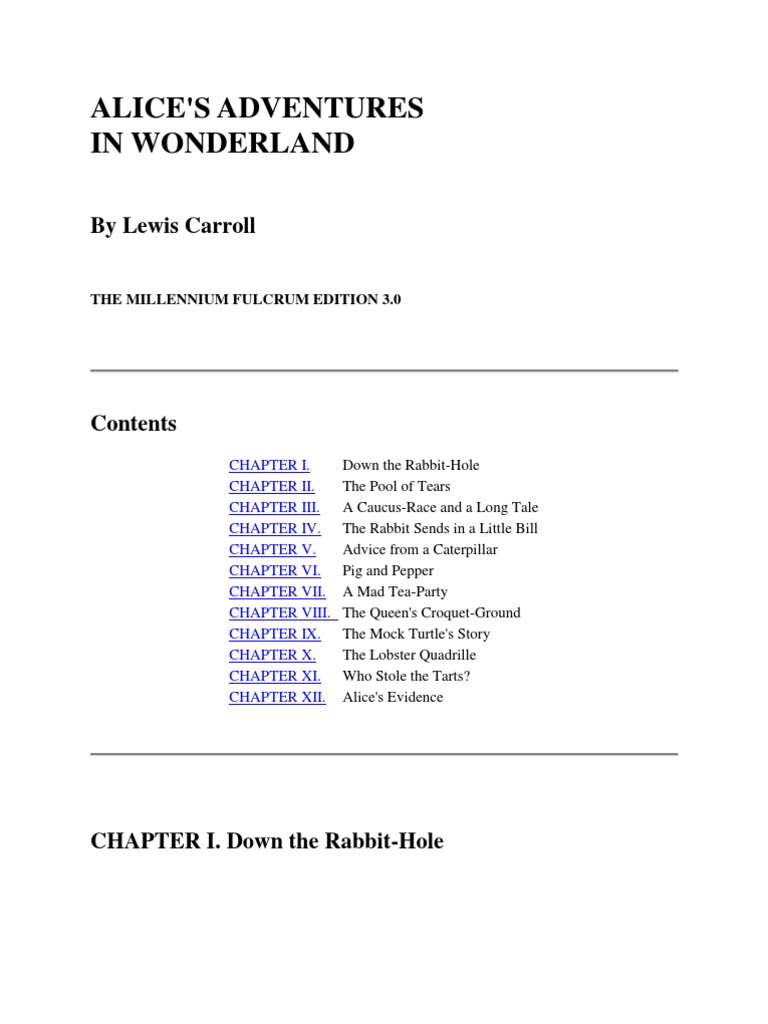 ALICE'S ADVENTURES IN WONDERLAND

By Lewis Carroll

THE MILLENNIUM FULCRUM EDITION 3.0

Contents

| | |
|---|---|
| CHAPTER I. | Down the Rabbit-Hole |
| CHAPTER II. | The Pool of Tears |
| CHAPTER III. | A Caucus-Race and a Long Tale |
| CHAPTER IV. | The Rabbit Sends in a Little Bill |
| CHAPTER V. | Advice from a Caterpillar |
| CHAPTER VI. | Pig and Pepper |
| CHAPTER VII. | A Mad Tea-Party |
| CHAPTER VIII. | The Queen's Croquet-Ground |
| CHAPTER IX. | The Mock Turtle's Story |
| CHAPTER X. | The Lobster Quadrille |
| CHAPTER XI. | Who Stole the Tarts? |
| CHAPTER XII. | Alice's Evidence |

CHAPTER I. Down the Rabbit-Hole